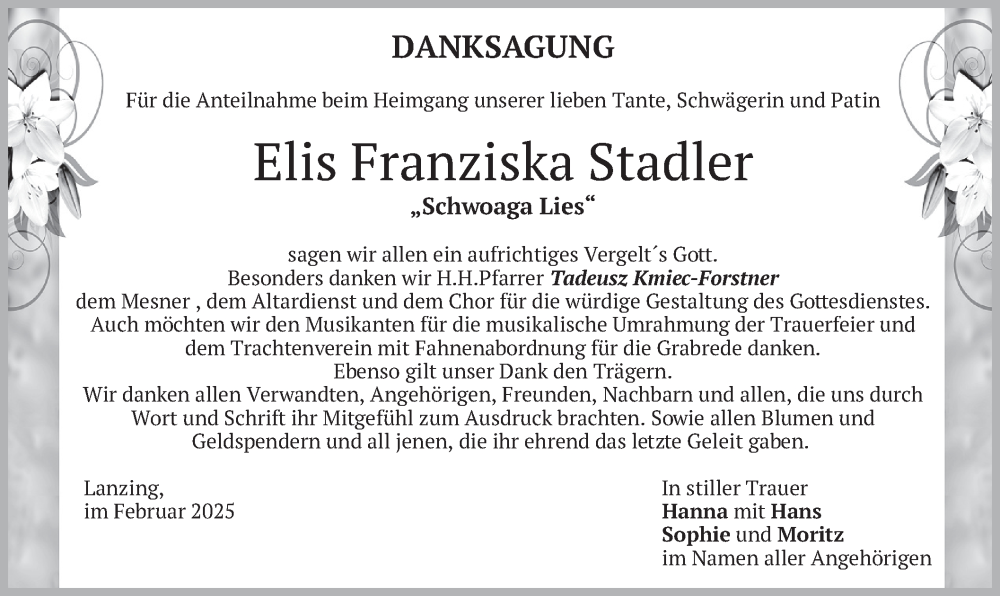 DANKSAGUNG

Für die Anteilnahme beim Heimgang unserer lieben Tante, Schwägerin und Patin

Elis Franziska Stadler

„Schwoaga Lies“

sagen wir allen ein aufrichtiges Vergelt´s Gott.
Besonders danken wir H.H.Pfarrer Tadeusz Kmiec-Forstner
dem Mesner , dem Altardienst und dem Chor für die würdige Gestaltung des Gottesdienstes.
Auch möchten wir den Musikanten für die musikalische Umrahmung der Trauerfeier und dem Trachtenverein mit Fahnenabordnung für die Grabrede danken.
Ebenso gilt unser Dank den Trägern.
Wir danken allen Verwandten, Angehörigen, Freunden, Nachbarn und allen, die uns durch Wort und Schrift ihr Mitgefühl zum Ausdruck brachten. Sowie allen Blumen und Geldspendern und all jenen, die ihr ehrend das letzte Geleit gaben.

Lanzing,
im Februar 2025

In stiller Trauer
Hanna mit Hans
Sophie und Moritz
im Namen aller Angehörigen